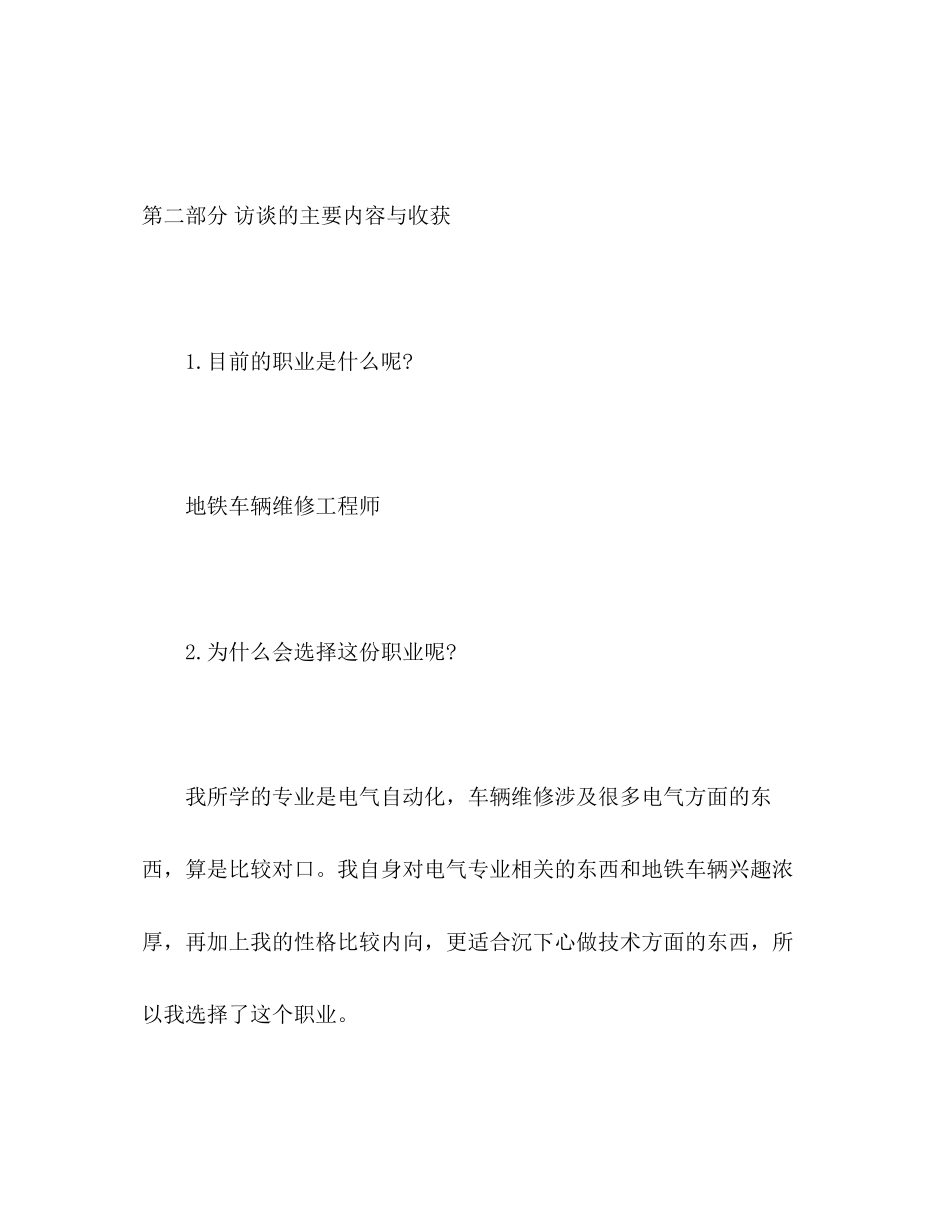 第二部分 访谈的主要内容与收获

1.目前的职业是什么呢?

地铁车辆维修工程师

2.为什么会选择这份职业呢?

我所学的专业是电气自动化，车辆维修涉及很多电气方面的东西，算是比较对口。我自身对电气专业相关的东西和地铁车辆兴趣浓厚，再加上我的性格比较内向，更适合沉下心做技术方面的东西，所以我选择了这个职业。